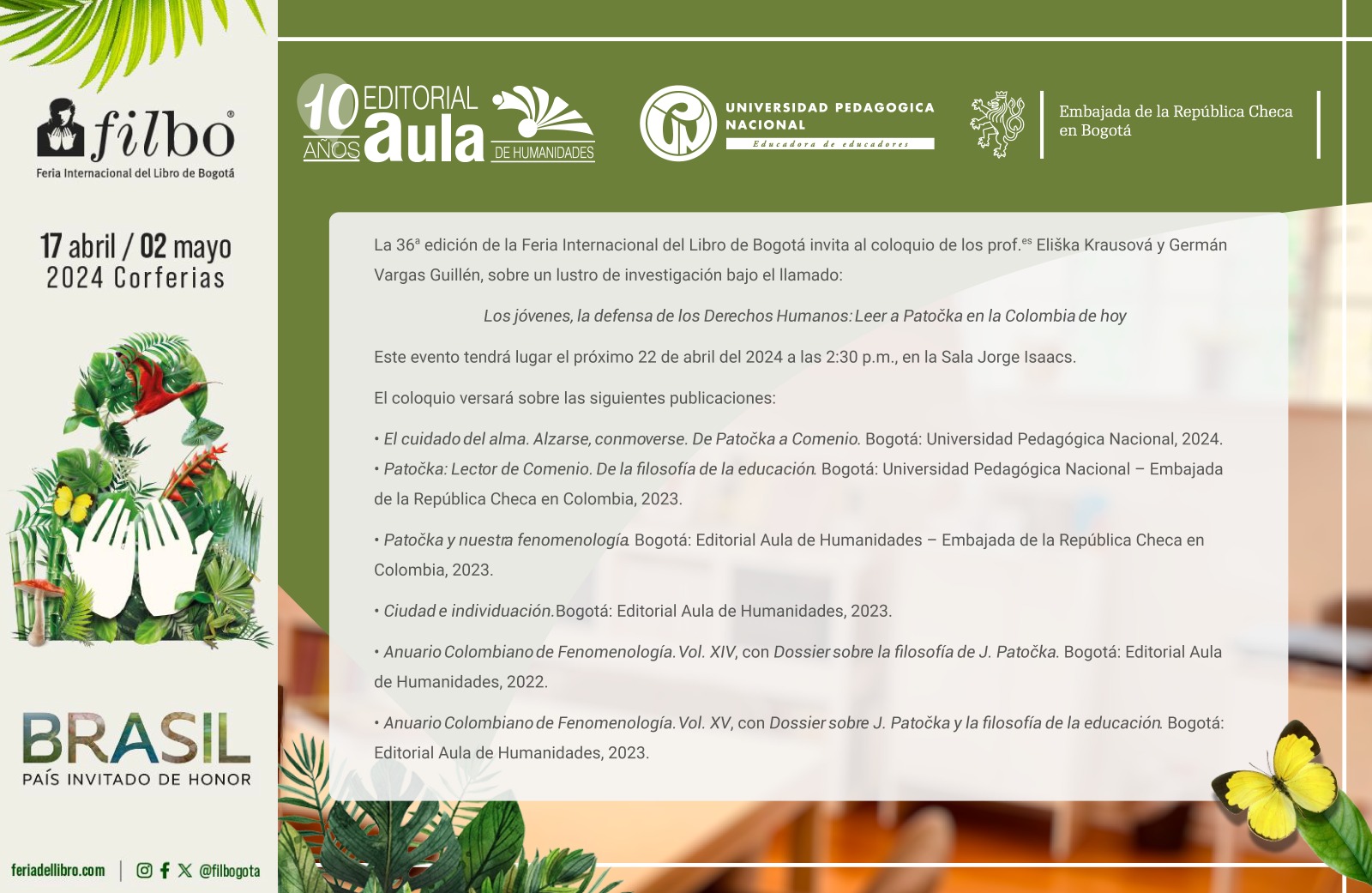 filbo®
Feria Internacional del Libro de Bogotá

17 abril / 02 mayo
2024 Corferias

BRASIL
PAÍS INVITADO DE HONOR

feriadellibro.com
@filbogota

10 AÑOS EDITORIAL aula DE HUMANIDADES

UNIVERSIDAD PEDAGOGICA NACIONAL
Educadora de educadores

Embajada de la República Checa en Bogotá

La 36ª edición de la Feria Internacional del Libro de Bogotá invita al coloquio de los prof.$^{es}$ Eliška Krausová y Germán Vargas Guillén, sobre un lustro de investigación bajo el llamado:

Los jóvenes, la defensa de los Derechos Humanos: Leer a Patočka en la Colombia de hoy

Este evento tendrá lugar el próximo 22 de abril del 2024 a las 2:30 p.m., en la Sala Jorge Isaacs.

El coloquio versará sobre las siguientes publicaciones:

• El cuidado del alma. Alzarse, conmoverse. De Patočka a Comenio. Bogotá: Universidad Pedagógica Nacional, 2024.
• Patočka: Lector de Comenio. De la filosofía de la educación. Bogotá: Universidad Pedagógica Nacional – Embajada de la República Checa en Colombia, 2023.

• Patočka y nuestra fenomenología. Bogotá: Editorial Aula de Humanidades – Embajada de la República Checa en Colombia, 2023.

• Ciudad e individuación. Bogotá: Editorial Aula de Humanidades, 2023.

• Anuario Colombiano de Fenomenología. Vol. XIV, con Dossier sobre la filosofía de J. Patočka. Bogotá: Editorial Aula de Humanidades, 2022.

• Anuario Colombiano de Fenomenología. Vol. XV, con Dossier sobre J. Patočka y la filosofía de la educación. Bogotá: Editorial Aula de Humanidades, 2023.